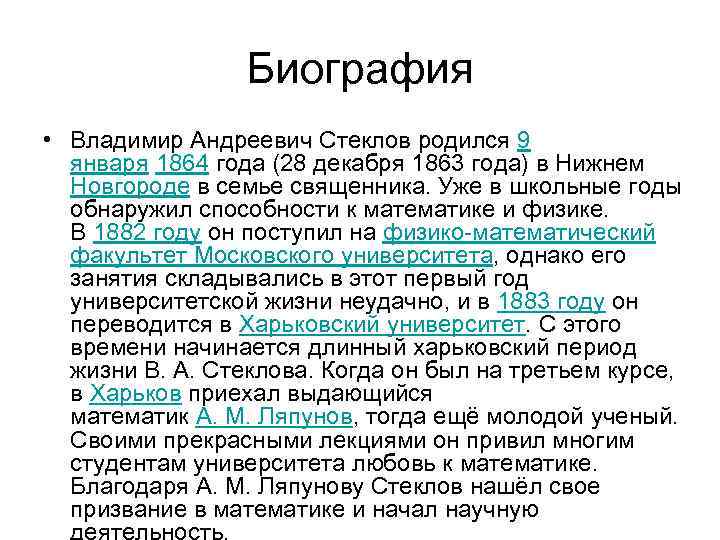 Биография

• Владимир Андреевич Стеклов родился 9 января 1864 года (28 декабря 1863 года) в Нижнем Новгороде в семье священника. Уже в школьные годы обнаружил способности к математике и физике. В 1882 году он поступил на физико-математический факультет Московского университета, однако его занятия складывались в этот первый год университетской жизни неудачно, и в 1883 году он переводится в Харьковский университет. С этого времени начинается длинный харьковский период жизни В. А. Стеклова. Когда он был на третьем курсе, в Харьков приехал выдающийся математик А. М. Ляпунов, тогда ещё молодой ученый. Своими прекрасными лекциями он привил многим студентам университета любовь к математике. Благодаря А. М. Ляпунову Стеклов нашёл свое призвание в математике и начал научную деятельность.